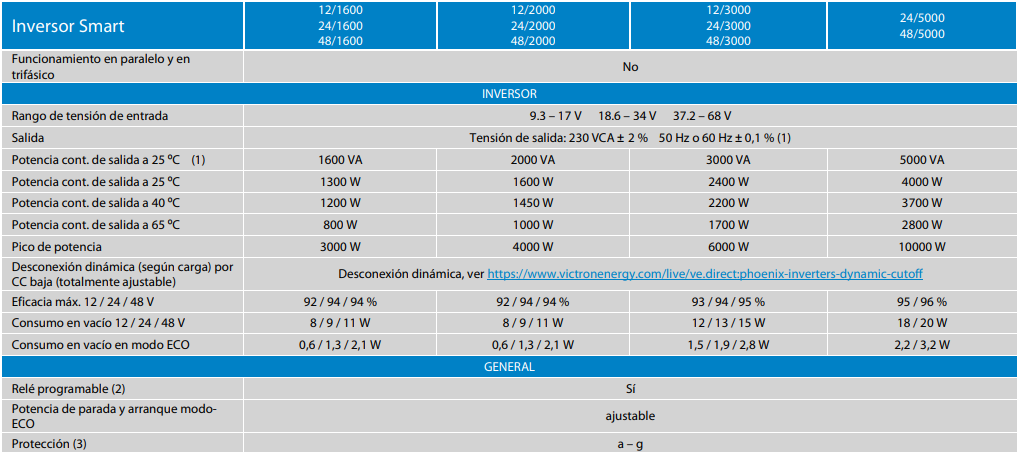 | Inversor Smart | 12/1600 24/1600 48/1600 | 12/2000 24/2000 48/2000 | 12/3000 24/3000 48/3000 | 24/5000 48/5000 |
|---|---|---|---|---|
| Funcionamiento en paralelo y en trifásico | No | | | |
| INVERSOR | | | | |
| Rango de tensión de entrada | 9.3 – 17 V 18.6 – 34 V 37.2 – 68 V | | | |
| Salida | Tensión de salida: 230 VCA ± 2 % 50 Hz o 60 Hz ± 0,1 % (1) | | | |
| Potencia cont. de salida a 25 ºC (1) | 1600 VA | 2000 VA | 3000 VA | 5000 VA |
| Potencia cont. de salida a 25 ºC | 1300 W | 1600 W | 2400 W | 4000 W |
| Potencia cont. de salida a 40 ºC | 1200 W | 1450 W | 2200 W | 3700 W |
| Potencia cont. de salida a 65 ºC | 800 W | 1000 W | 1700 W | 2800 W |
| Pico de potencia | 3000 W | 4000 W | 6000 W | 10000 W |
| Desconexión dinámica (según carga) por CC baja (totalmente ajustable) | Desconexión dinámica, ver https://www.victronenergy.com/live/ve.direct:phoenix-inverters-dynamic-cutoff | | | |
| Eficacia máx. 12 / 24 / 48 V | 92 / 94 / 94 % | 92 / 94 / 94 % | 93 / 94 / 95 % | 95 / 96 % |
| Consumo en vacío 12 / 24 / 48 V | 8 / 9 / 11 W | 8 / 9 / 11 W | 12 / 13 / 15 W | 18 / 20 W |
| Consumo en vacío en modo ECO | 0,6 / 1,3 / 2,1 W | 0,6 / 1,3 / 2,1 W | 1,5 / 1,9 / 2,8 W | 2,2 / 3,2 W |
| GENERAL | | | | |
| Relé programable (2) | Sí | | | |
| Potencia de parada y arranque modo-ECO | ajustable | | | |
| Protección (3) | a – g | | | |